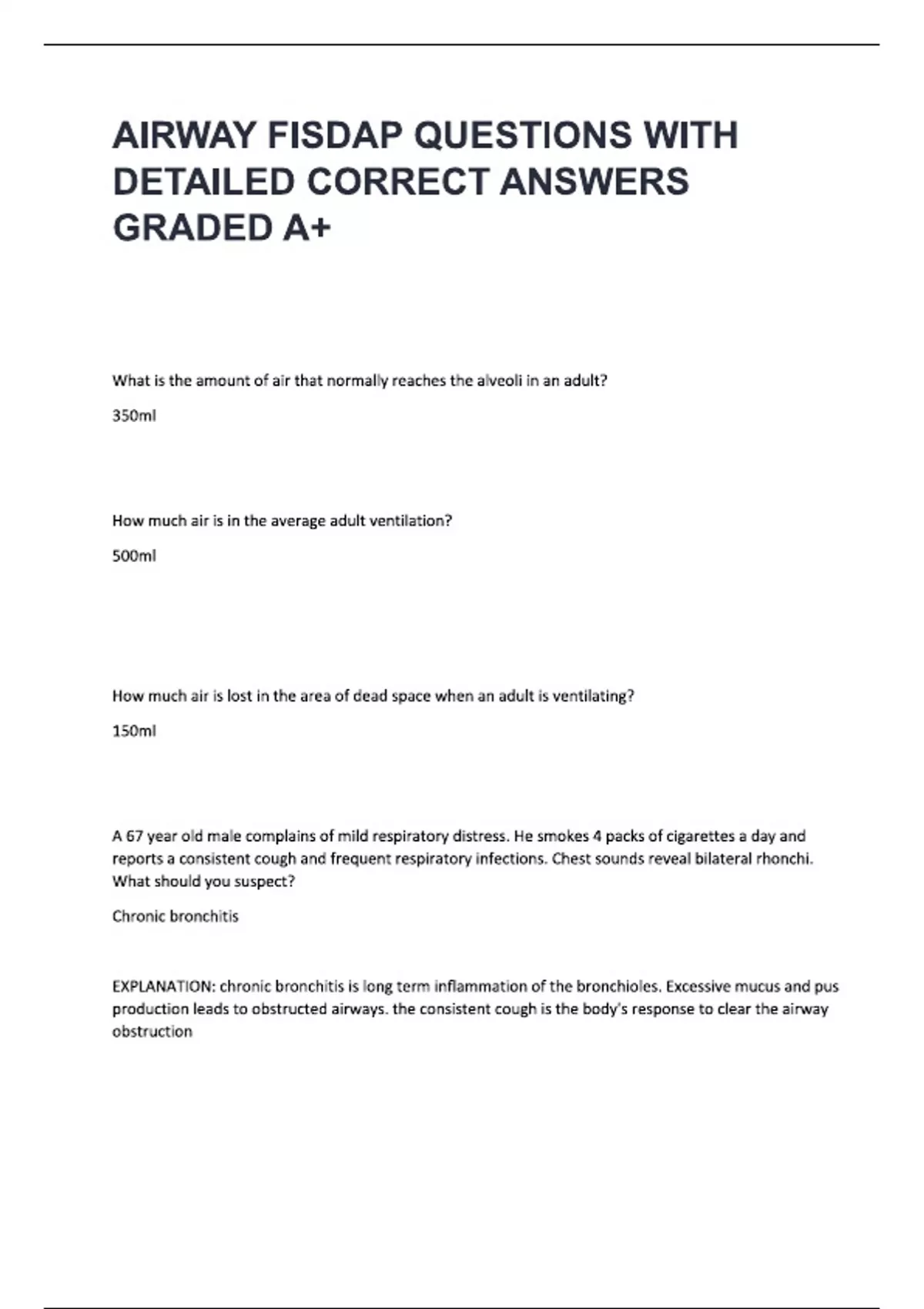 AIRWAY FISDAP QUESTIONS WITH DETAILED CORRECT ANSWERS GRADED A+

What is the amount of air that normally reaches the alveoli in an adult?

350ml

How much air is in the average adult ventilation?

500ml

How much air is lost in the area of dead space when an adult is ventilating?

150ml

A 67 year old male complains of mild respiratory distress. He smokes 4 packs of cigarettes a day and reports a consistent cough and frequent respiratory infections. Chest sounds reveal bilateral rhonchi. What should you suspect?

Chronic bronchitis

EXPLANATION: chronic bronchitis is long term inflammation of the bronchioles. Excessive mucus and pus production leads to obstructed airways. the consistent cough is the body's response to clear the airway obstruction